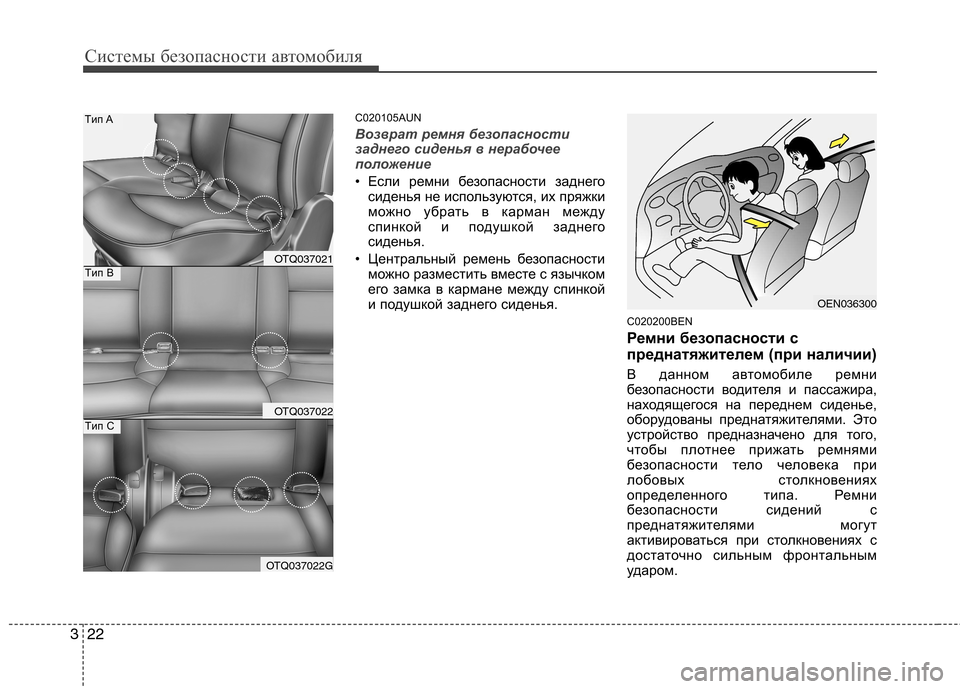 Системы безопасности автомобиля

Тип A

OTQ037021

Тип B

OTQ037022

Тип C

OTQ037022G

C020105AUN

Возврат ремня безопасности заднего сиденья в нерабочее положение

• Если ремни безопасности заднего сиденья не используются, их пряжки можно убрать в карман между спинкой и подушкой заднего сиденья.

• Центральный ремень безопасности можно разместить вместе с язычком его замка в кармане между спинкой и подушкой заднего сиденья.

OEN036300

C020200BEN

Ремни безопасности с преднатяжителем (при наличии)

В данном автомобиле ремни безопасности водителя и пассажира, находящегося на переднем сиденье, оборудованы преднатяжителями. Это устройство предназначено для того, чтобы плотнее прижать ремнями безопасности тело человека при лобовых столкновениях определенного типа. Ремни безопасности сидений с преднатяжителями могут активироваться при столкновениях с достаточно сильным фронтальным ударом.

3 22

carmanualsonline.info